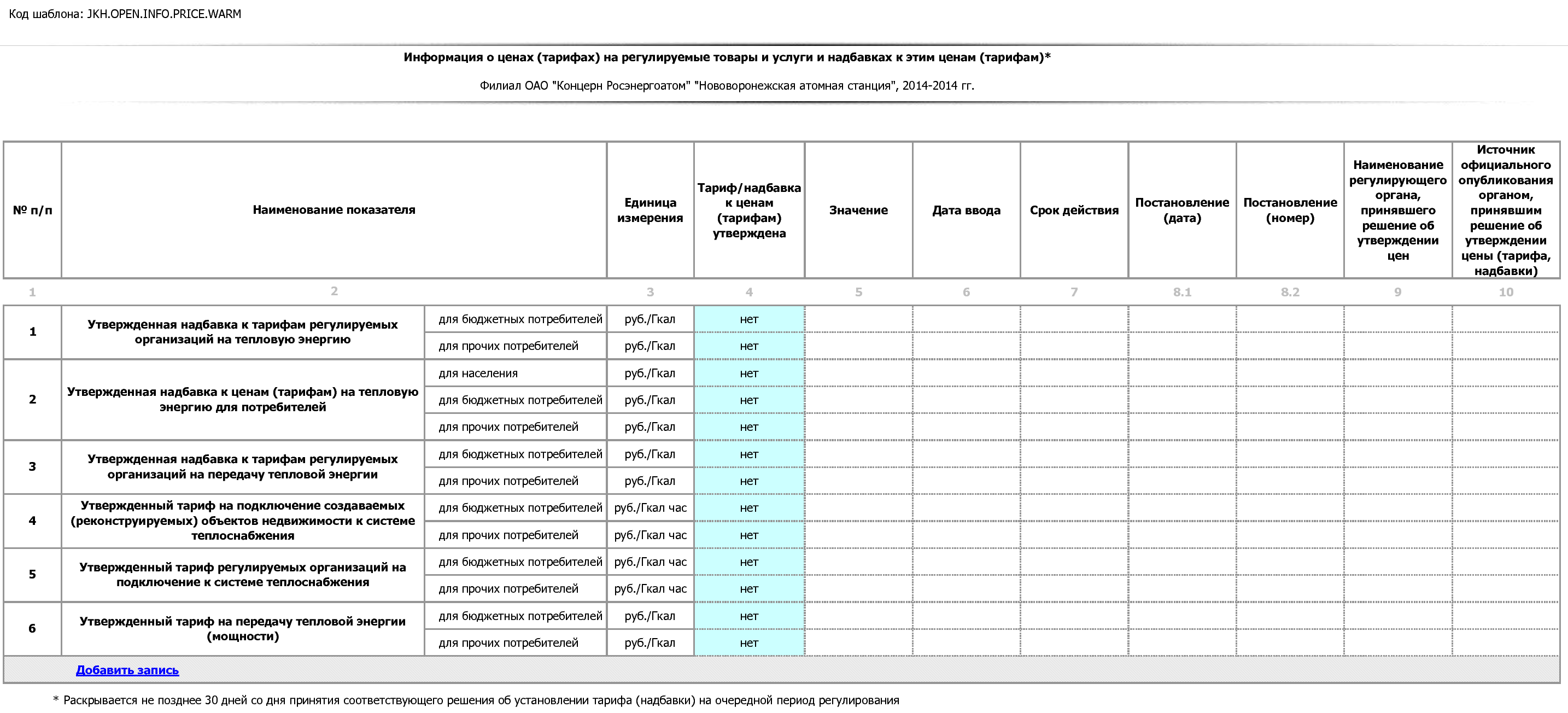 Код шаблона: JKH.OPEN.INFO.PRICE.WARM

Информация о ценах (тарифах) на регулируемые товары и услуги и надбавках к этим ценам (тарифам)*

Филиал ОАО "Концерн Росэнергоатом" "Нововоронежская атомная станция", 2014-2014 гг.

| № п/п | Наименование показателя | | Единица измерения | Тариф/надбавка к ценам (тарифам) утверждена | Значение | Дата ввода | Срок действия | Постановление (дата) | Постановление (номер) | Наименование регулирующего органа, принявшего решение об утверждении цен | Источник официального опубликования органом, принявшим решение об утверждении цены (тарифа, надбавки) |
|---|---|---|---|---|---|---|---|---|---|---|---|
| 1 | 2 | | 3 | 4 | 5 | 6 | 7 | 8.1 | 8.2 | 9 | 10 |
| 1 | Утвержденная надбавка к тарифам регулируемых организаций на тепловую энергию | для бюджетных потребителей | руб./Гкал | нет | | | | | | | |
| | | для прочих потребителей | руб./Гкал | нет | | | | | | | |
| 2 | Утвержденная надбавка к ценам (тарифам) на тепловую энергию для потребителей | для населения | руб./Гкал | нет | | | | | | | |
| | | для бюджетных потребителей | руб./Гкал | нет | | | | | | | |
| | | для прочих потребителей | руб./Гкал | нет | | | | | | | |
| 3 | Утвержденная надбавка к тарифам регулируемых организаций на передачу тепловой энергии | для бюджетных потребителей | руб./Гкал | нет | | | | | | | |
| | | для прочих потребителей | руб./Гкал | нет | | | | | | | |
| 4 | Утвержденный тариф на подключение создаваемых (реконструируемых) объектов недвижимости к системе теплоснабжения | для бюджетных потребителей | руб./Гкал час | нет | | | | | | | |
| | | для прочих потребителей | руб./Гкал час | нет | | | | | | | |
| 5 | Утвержденный тариф регулируемых организаций на подключение к системе теплоснабжения | для бюджетных потребителей | руб./Гкал час | нет | | | | | | | |
| | | для прочих потребителей | руб./Гкал час | нет | | | | | | | |
| 6 | Утвержденный тариф на передачу тепловой энергии (мощности) | для бюджетных потребителей | руб./Гкал | нет | | | | | | | |
| | | для прочих потребителей | руб./Гкал | нет | | | | | | | |

Добавить запись

* Раскрывается не позднее 30 дней со дня принятия соответствующего решения об установлении тарифа (надбавки) на очередной период регулирования